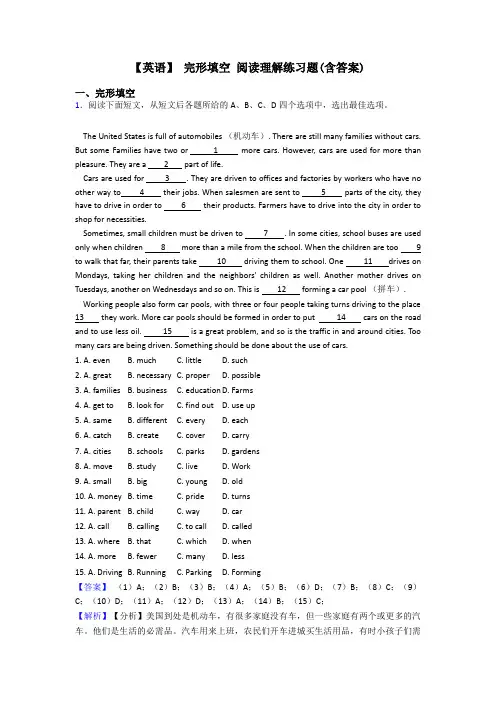 【英语】 完形填空 阅读理解练习题(含答案)

一、完形填空

1．阅读下面短文，从短文后各题所给的 A、B、C、D 四个选项中，选出最佳选项。

The United States is full of automobiles （机动车）. There are still many families without cars. But some Families have two or ___1___ more cars. However, cars are used for more than pleasure. They are a ___2___ part of life.

Cars are used for ___3___. They are driven to offices and factories by workers who have no other way to ___4___ their jobs. When salesmen are sent to ___5___ parts of the city, they have to drive in order to ___6___ their products. Farmers have to drive into the city in order to shop for necessities.

Sometimes, small children must be driven to ___7___. In some cities, school buses are used only when children ___8___ more than a mile from the school. When the children are too ___9___ to walk that far, their parents take ___10___ driving them to school. One ___11___ drives on Mondays, taking her children and the neighbors' children as well. Another mother drives on Tuesdays, another on Wednesdays and so on. This is ___12___ forming a car pool （拼车）.

Working people also form car pools, with three or four people taking turns driving to the place ___13___ they work. More car pools should be formed in order to put ___14___ cars on the road and to use less oil. ___15___ is a great problem, and so is the traffic in and around cities. Too many cars are being driven. Something should be done about the use of cars.

1. A. even B. much C. little D. such
2. A. great B. necessary C. proper D. possible
3. A. families B. business C. education D. Farms
4. A. get to B. look for C. find out D. use up
5. A. same B. different C. every D. each
6. A. catch B. create C. cover D. carry
7. A. cities B. schools C. parks D. gardens
8. A. move B. study C. live D. Work
9. A. small B. big C. young D. old
10. A. money B. time C. pride D. turns
11. A. parent B. child C. way D. car
12. A. call B. calling C. to call D. called
13. A. where B. that C. which D. when
14. A. more B. fewer C. many D. less
15. A. Driving B. Running C. Parking D. Forming

【答案】（1）A；（2）B；（3）B；（4）A；（5）B；（6）D；（7）B；（8）C；（9）C；（10）D；（11）A；（12）D；（13）A；（14）B；（15）C；

【解析】【分析】美国到处是机动车，有很多家庭没有车，但一些家庭有两个或更多的汽车。他们是生活的必需品。汽车用来上班，农民们开车进城买生活用品，有时小孩子们需